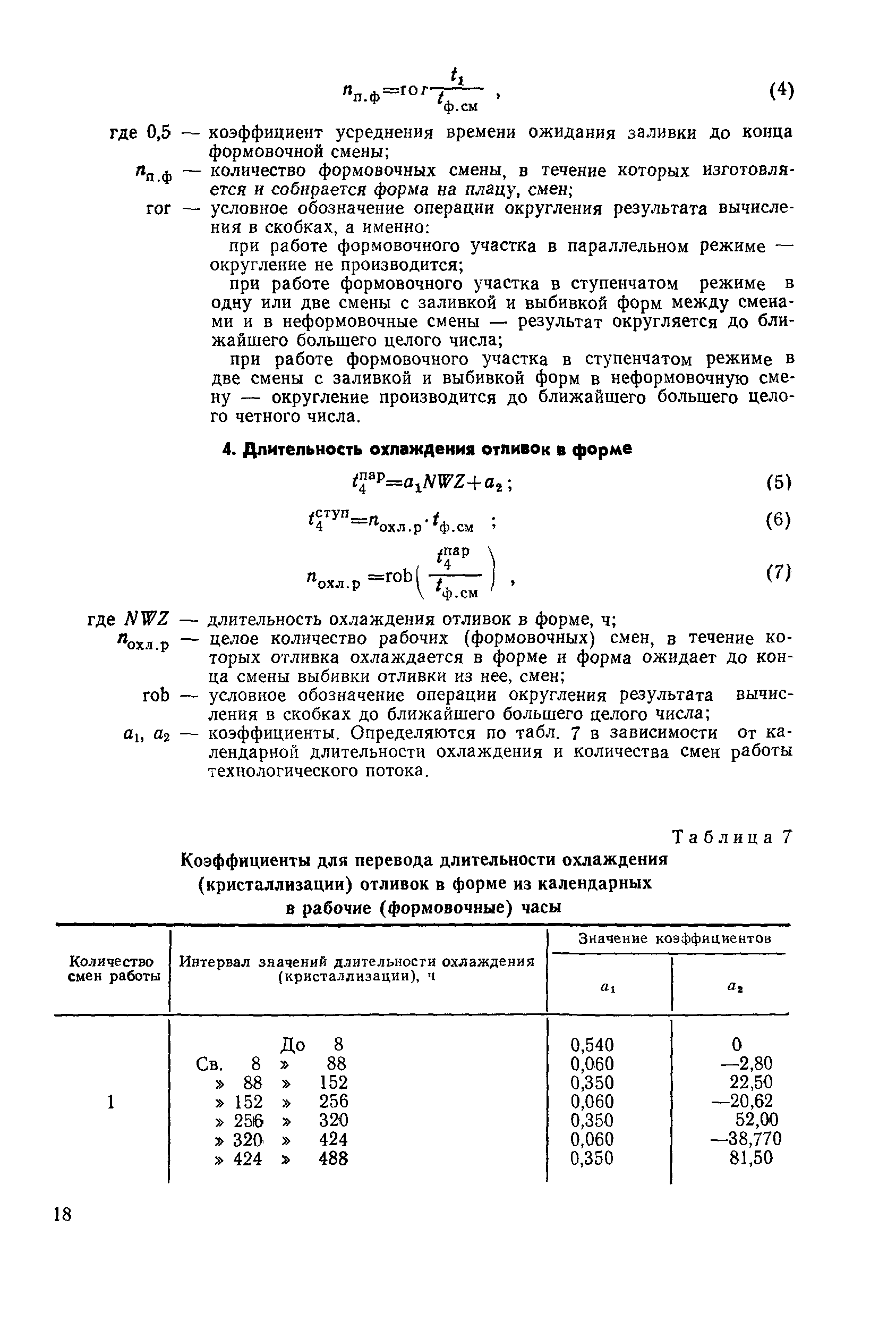 $n_{п.ф}=\text{ror}\frac{t_1}{t_{ф.см}}$ ,  (4)

где 0,5 — коэффициент усреднения времени ожидания заливки до конца формовочной смены;

$n_{п.ф}$ — количество формовочных смены, в течение которых изготовляется и собирается форма на плацу, смен;

ror — условное обозначение операции округления результата вычисления в скобках, а именно:

при работе формовочного участка в параллельном режиме — округление не производится;

при работе формовочного участка в ступенчатом режиме в одну или две смены с заливкой и выбивкой форм между сменами и в неформовочные смены — результат округляется до ближайшего большего целого числа;

при работе формовочного участка в ступенчатом режиме в две смены с заливкой и выбивкой форм в неформовочную смену — округление производится до ближайшего большего целого четного числа.

4. Длительность охлаждения отливок в форме

$t_4^{пар}=a_1NWZ+a_2$ ;  (5)

$t_4^{ступ}=n_{охл.р}\cdot t_{ф.см}$ ;  (6)

$n_{охл.р}=\text{rob}\left(\frac{t_4^{пар}}{t_{ф.см}}\right)$ ,  (7)

где $NWZ$ — длительность охлаждения отливок в форме, ч;

$n_{охл.р}$ — целое количество рабочих (формовочных) смен, в течение которых отливка охлаждается в форме и форма ожидает до конца смены выбивки отливки из нее, смен;

rob — условное обозначение операции округления результата вычисления в скобках до ближайшего большего целого числа;

$a_1$, $a_2$ — коэффициенты. Определяются по табл. 7 в зависимости от календарной длительности охлаждения и количества смен работы технологического потока.

Таблица 7

Коэффициенты для перевода длительности охлаждения (кристаллизации) отливок в форме из календарных в рабочие (формовочные) часы

| Количество смен работы | Интервал значений длительности охлаждения (кристаллизации), ч | Значение коэффициентов $a_1$ | Значение коэффициентов $a_2$ |
|---|---|---|---|
| 1 | До 8 | 0,540 | 0 |
| | Св. 8 » 88 | 0,060 | —2,80 |
| | » 88 » 152 | 0,350 | 22,50 |
| | » 152 » 256 | 0,060 | —20,62 |
| | » 256 » 320 | 0,350 | 52,00 |
| | » 320 » 424 | 0,060 | —38,770 |
| | » 424 » 488 | 0,350 | 81,50 |

18